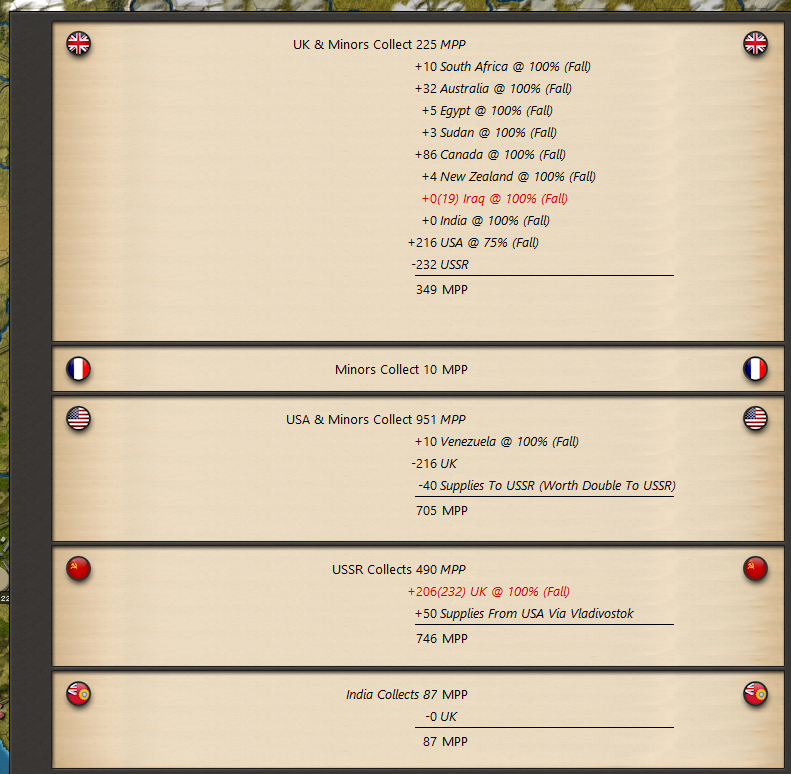 UK & Minors Collect 225 MPP

+10 South Africa @ 100% (Fall)
+32 Australia @ 100% (Fall)
+5 Egypt @ 100% (Fall)
+3 Sudan @ 100% (Fall)
+86 Canada @ 100% (Fall)
+4 New Zealand @ 100% (Fall)
+0(19) Iraq @ 100% (Fall)
+0 India @ 100% (Fall)
+216 USA @ 75% (Fall)
-232 USSR

349 MPP

Minors Collect 10 MPP

USA & Minors Collect 951 MPP

+10 Venezuela @ 100% (Fall)
-216 UK
-40 Supplies To USSR (Worth Double To USSR)

705 MPP

USSR Collects 490 MPP

+206(232) UK @ 100% (Fall)
+50 Supplies From USA Via Vladivostok

746 MPP

India Collects 87 MPP

-0 UK

87 MPP